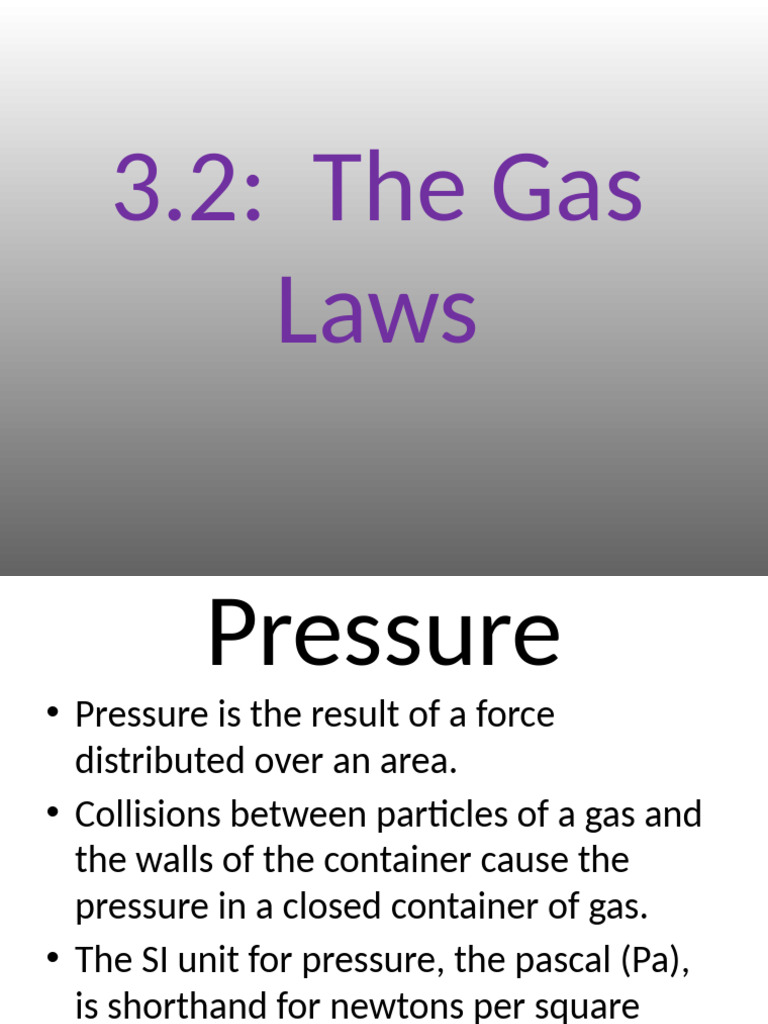 3.2: The Gas Laws

Pressure

• Pressure is the result of a force distributed over an area.

• Collisions between particles of a gas and the walls of the container cause the pressure in a closed container of gas.

• The SI unit for pressure, the pascal (Pa), is shorthand for newtons per square